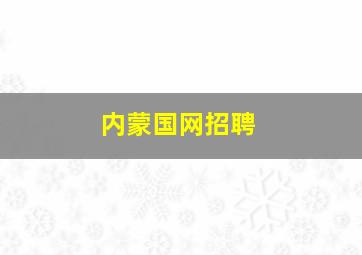 内蒙国网招聘